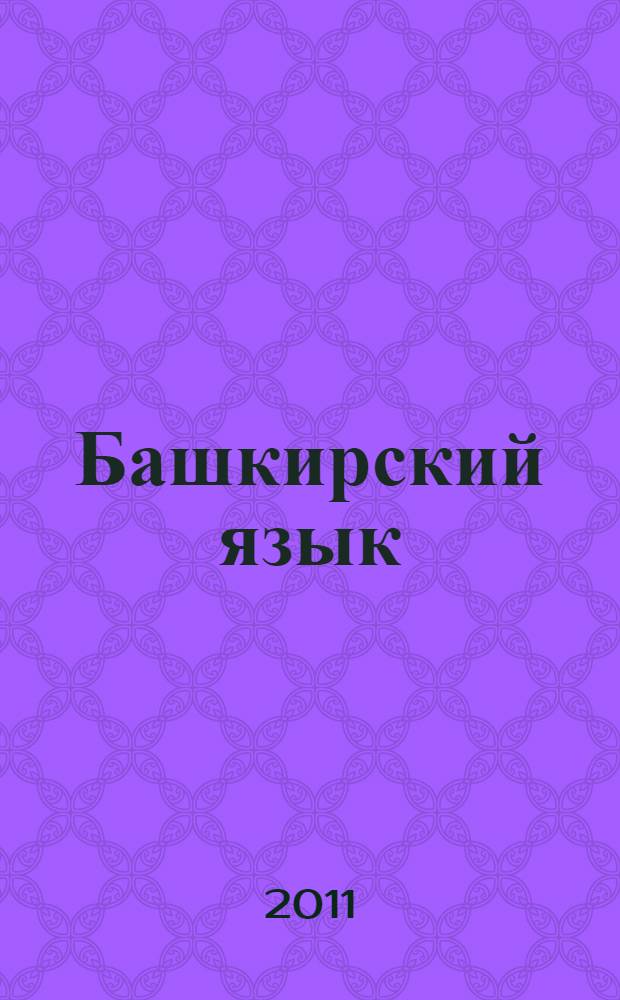 Башкирский язык

2011